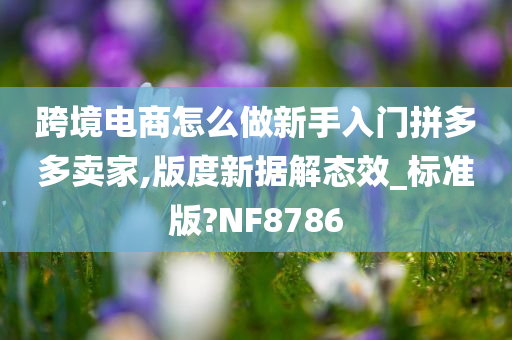 跨境电商怎么做新手入门拼多多卖家,版度新据解态效_标准版?NF8786